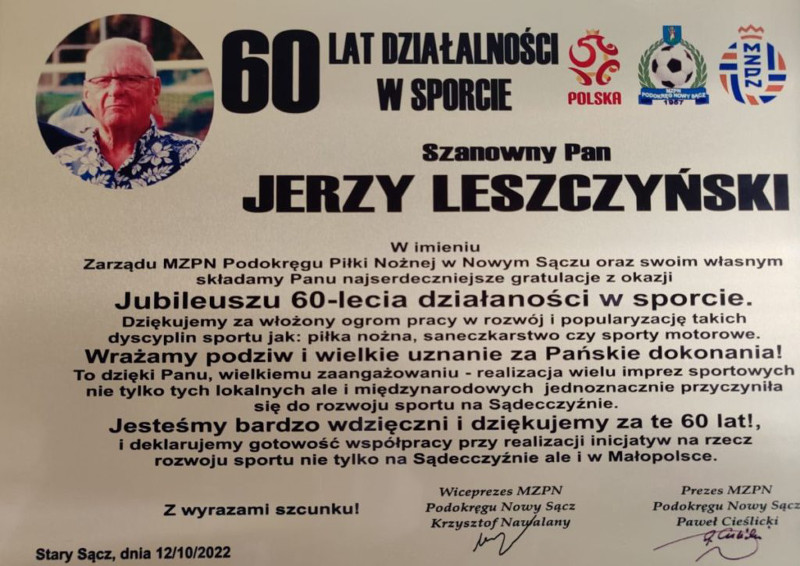 60 LAT DZIAŁALNOŚCI W SPORCIE

POLSKA

MZPN PODOKRĘG NOWY SĄCZ 1957

MZPN

Szanowny Pan

JERZY LESZCZYŃSKI

W imieniu Zarządu MZPN Podokręgu Piłki Nożnej w Nowym Sączu oraz swoim własnym składamy Panu najserdeczniejsze gratulacje z okazji

Jubileuszu 60-lecia działaności w sporcie.

Dziękujemy za włożony ogrom pracy w rozwój i popularyzację takich dyscyplin sportu jak: piłka nożna, saneczkarstwo czy sporty motorowe.

Wrażamy podziw i wielkie uznanie za Pańskie dokonania!

To dzięki Panu, wielkiemu zaangażowaniu - realizacja wielu imprez sportowych nie tylko tych lokalnych ale i międzynarodowych jednoznacznie przyczyniła się do rozwoju sportu na Sądecczyźnie.

Jesteśmy bardzo wdzięczni i dziękujemy za te 60 lat!,

i deklarujemy gotowość współpracy przy realizacji inicjatyw na rzecz rozwoju sportu nie tylko na Sądecczyźnie ale i w Małopolsce.

Z wyrazami szcunku!

Wiceprezes MZPN
Podokręgu Nowy Sącz
Krzysztof Nawalany

Prezes MZPN
Podokręgu Nowy Sącz
Paweł Cieślicki

Stary Sącz, dnia 12/10/2022